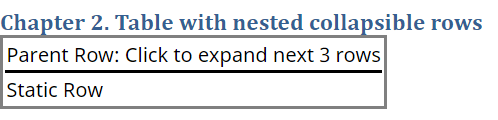 Chapter 2. Table with nested collapsible rows

| Parent Row: Click to expand next 3 rows |
|---|
| Static Row |